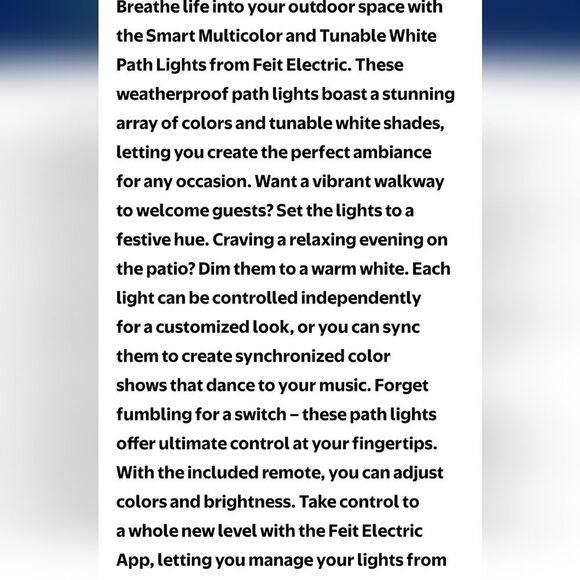 Breathe life into your outdoor space with the Smart Multicolor and Tunable White Path Lights from Feit Electric. These weatherproof path lights boast a stunning array of colors and tunable white shades, letting you create the perfect ambiance for any occasion. Want a vibrant walkway to welcome guests? Set the lights to a festive hue. Craving a relaxing evening on the patio? Dim them to a warm white. Each light can be controlled independently for a customized look, or you can sync them to create synchronized color shows that dance to your music. Forget fumbling for a switch – these path lights offer ultimate control at your fingertips. With the included remote, you can adjust colors and brightness. Take control to a whole new level with the Feit Electric App, letting you manage your lights from